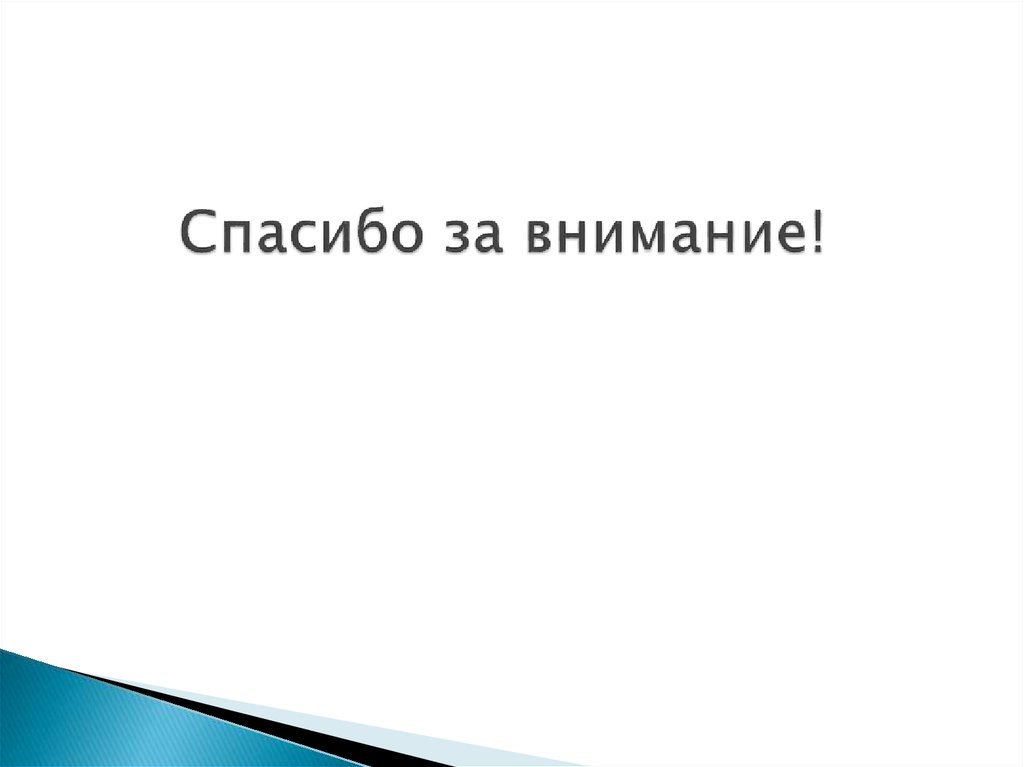 Спасибо за внимание!